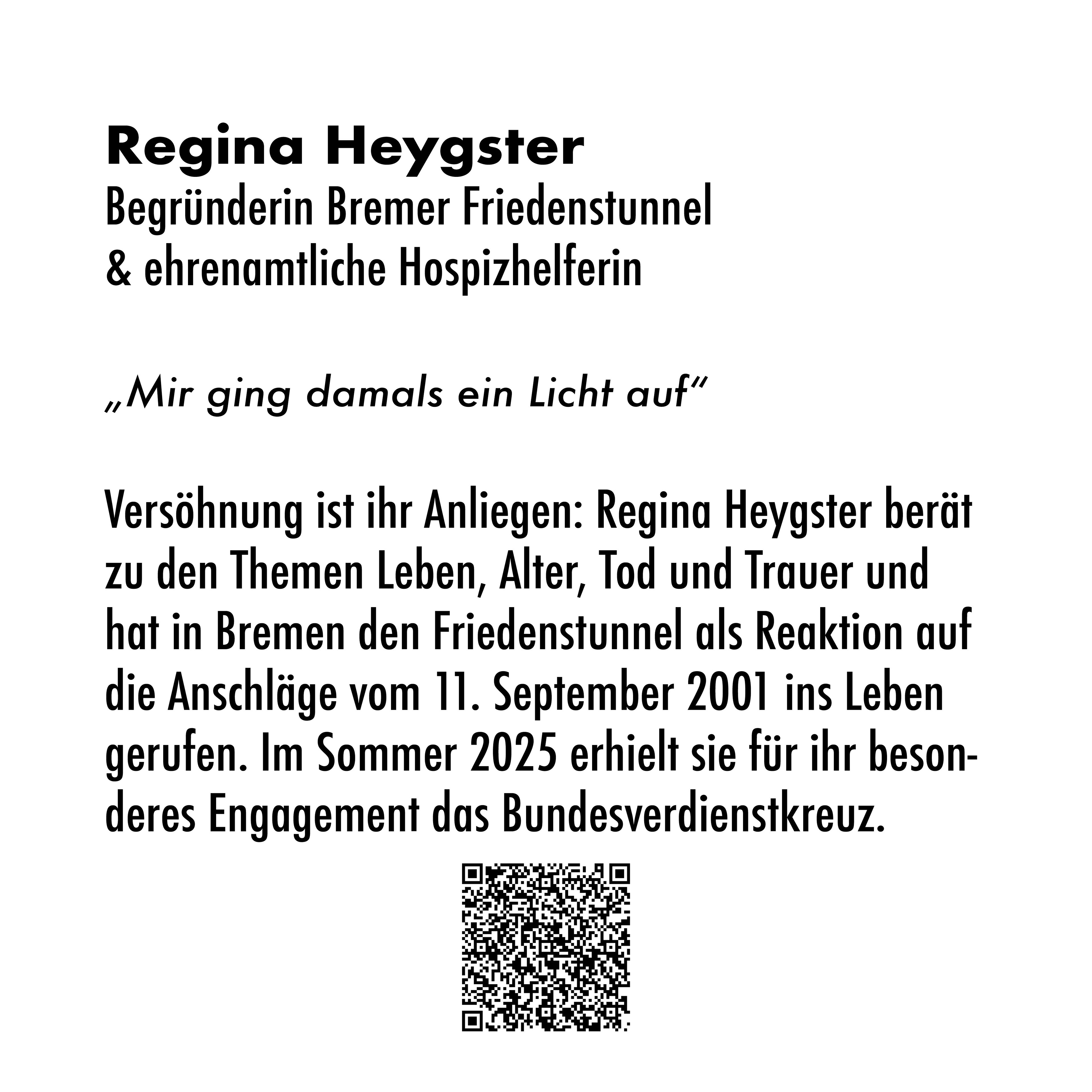 Regina Heygster
Begründerin Bremer Friedenstunnel
& ehrenamtliche Hospizhelferin

„Mir ging damals ein Licht auf“

Versöhnung ist ihr Anliegen: Regina Heygster berät zu den Themen Leben, Alter, Tod und Trauer und hat in Bremen den Friedenstunnel als Reaktion auf die Anschläge vom 11. September 2001 ins Leben gerufen. Im Sommer 2025 erhielt sie für ihr besonderes Engagement das Bundesverdienstkreuz.